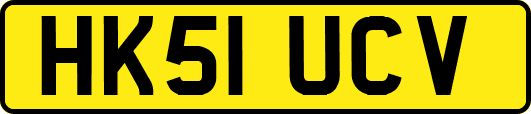 HK51 UCV